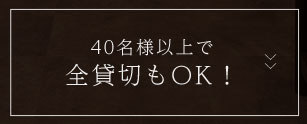 40名様以上で
全貸切もOK！